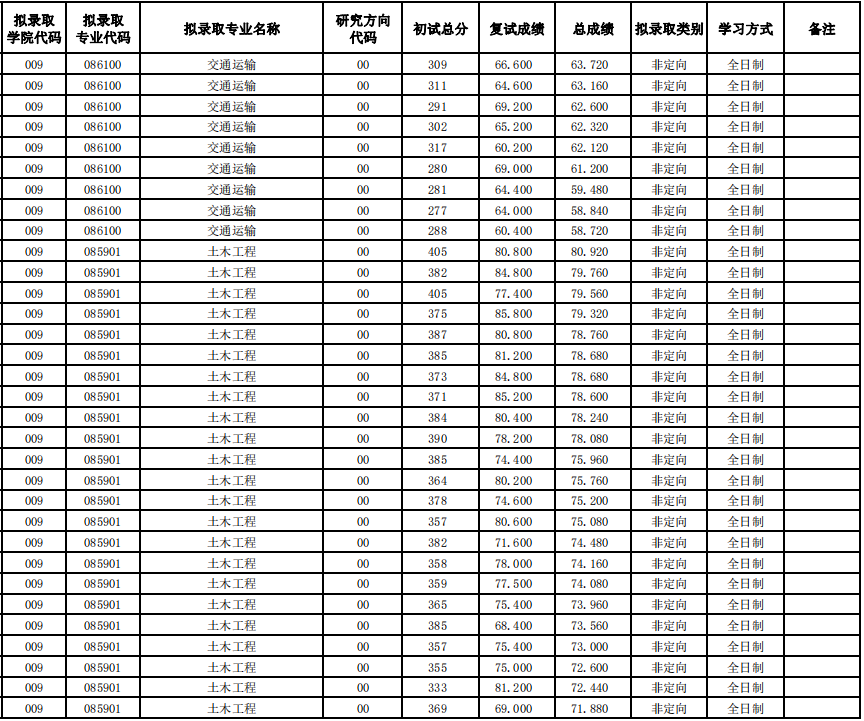 | 拟录取学院代码 | 拟录取专业代码 | 拟录取专业名称 | 研究方向代码 | 初试总分 | 复试成绩 | 总成绩 | 拟录取类别 | 学习方式 | 备注 |
|---|---|---|---|---|---|---|---|---|---|
| 009 | 086100 | 交通运输 | 00 | 309 | 66.600 | 63.720 | 非定向 | 全日制 | |
| 009 | 086100 | 交通运输 | 00 | 311 | 64.600 | 63.160 | 非定向 | 全日制 | |
| 009 | 086100 | 交通运输 | 00 | 291 | 69.200 | 62.600 | 非定向 | 全日制 | |
| 009 | 086100 | 交通运输 | 00 | 302 | 65.200 | 62.320 | 非定向 | 全日制 | |
| 009 | 086100 | 交通运输 | 00 | 317 | 60.200 | 62.120 | 非定向 | 全日制 | |
| 009 | 086100 | 交通运输 | 00 | 280 | 69.000 | 61.200 | 非定向 | 全日制 | |
| 009 | 086100 | 交通运输 | 00 | 281 | 64.400 | 59.480 | 非定向 | 全日制 | |
| 009 | 086100 | 交通运输 | 00 | 277 | 64.000 | 58.840 | 非定向 | 全日制 | |
| 009 | 086100 | 交通运输 | 00 | 288 | 60.400 | 58.720 | 非定向 | 全日制 | |
| 009 | 085901 | 土木工程 | 00 | 405 | 80.800 | 80.920 | 非定向 | 全日制 | |
| 009 | 085901 | 土木工程 | 00 | 382 | 84.800 | 79.760 | 非定向 | 全日制 | |
| 009 | 085901 | 土木工程 | 00 | 405 | 77.400 | 79.560 | 非定向 | 全日制 | |
| 009 | 085901 | 土木工程 | 00 | 375 | 85.800 | 79.320 | 非定向 | 全日制 | |
| 009 | 085901 | 土木工程 | 00 | 387 | 80.800 | 78.760 | 非定向 | 全日制 | |
| 009 | 085901 | 土木工程 | 00 | 385 | 81.200 | 78.680 | 非定向 | 全日制 | |
| 009 | 085901 | 土木工程 | 00 | 373 | 84.800 | 78.680 | 非定向 | 全日制 | |
| 009 | 085901 | 土木工程 | 00 | 371 | 85.200 | 78.600 | 非定向 | 全日制 | |
| 009 | 085901 | 土木工程 | 00 | 384 | 80.400 | 78.240 | 非定向 | 全日制 | |
| 009 | 085901 | 土木工程 | 00 | 390 | 78.200 | 78.080 | 非定向 | 全日制 | |
| 009 | 085901 | 土木工程 | 00 | 385 | 74.400 | 75.960 | 非定向 | 全日制 | |
| 009 | 085901 | 土木工程 | 00 | 364 | 80.200 | 75.760 | 非定向 | 全日制 | |
| 009 | 085901 | 土木工程 | 00 | 378 | 74.600 | 75.200 | 非定向 | 全日制 | |
| 009 | 085901 | 土木工程 | 00 | 357 | 80.600 | 75.080 | 非定向 | 全日制 | |
| 009 | 085901 | 土木工程 | 00 | 382 | 71.600 | 74.480 | 非定向 | 全日制 | |
| 009 | 085901 | 土木工程 | 00 | 358 | 78.000 | 74.160 | 非定向 | 全日制 | |
| 009 | 085901 | 土木工程 | 00 | 359 | 77.500 | 74.080 | 非定向 | 全日制 | |
| 009 | 085901 | 土木工程 | 00 | 365 | 75.400 | 73.960 | 非定向 | 全日制 | |
| 009 | 085901 | 土木工程 | 00 | 385 | 68.400 | 73.560 | 非定向 | 全日制 | |
| 009 | 085901 | 土木工程 | 00 | 357 | 75.400 | 73.000 | 非定向 | 全日制 | |
| 009 | 085901 | 土木工程 | 00 | 355 | 75.000 | 72.600 | 非定向 | 全日制 | |
| 009 | 085901 | 土木工程 | 00 | 333 | 81.200 | 72.440 | 非定向 | 全日制 | |
| 009 | 085901 | 土木工程 | 00 | 369 | 69.000 | 71.880 | 非定向 | 全日制 | |